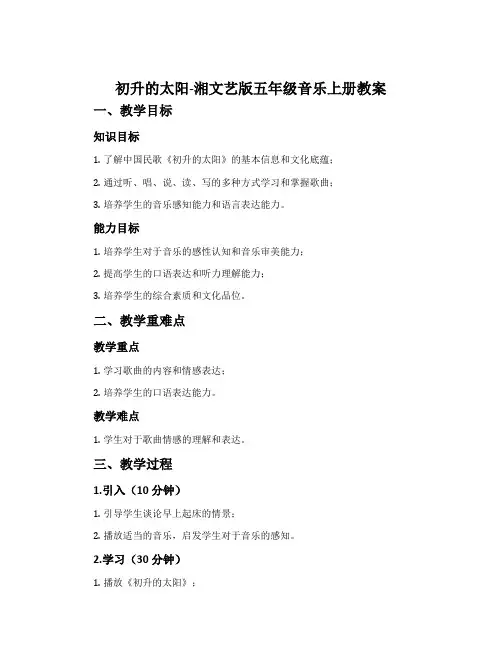 初升的太阳-湘文艺版五年级音乐上册教案

一、教学目标

知识目标

1. 了解中国民歌《初升的太阳》的基本信息和文化底蕴；

2. 通过听、唱、说、读、写的多种方式学习和掌握歌曲；

3. 培养学生的音乐感知能力和语言表达能力。

能力目标

1. 培养学生对于音乐的感性认知和音乐审美能力；

2. 提高学生的口语表达和听力理解能力；

3. 培养学生的综合素质和文化品位。

二、教学重难点

教学重点

1. 学习歌曲的内容和情感表达；

2. 培养学生的口语表达能力。

教学难点

1. 学生对于歌曲情感的理解和表达。

三、教学过程

1.引入（10 分钟）

1. 引导学生谈论早上起床的情景；

2. 播放适当的音乐，启发学生对于音乐的感知。

2.学习（30 分钟）

1. 播放《初升的太阳》；